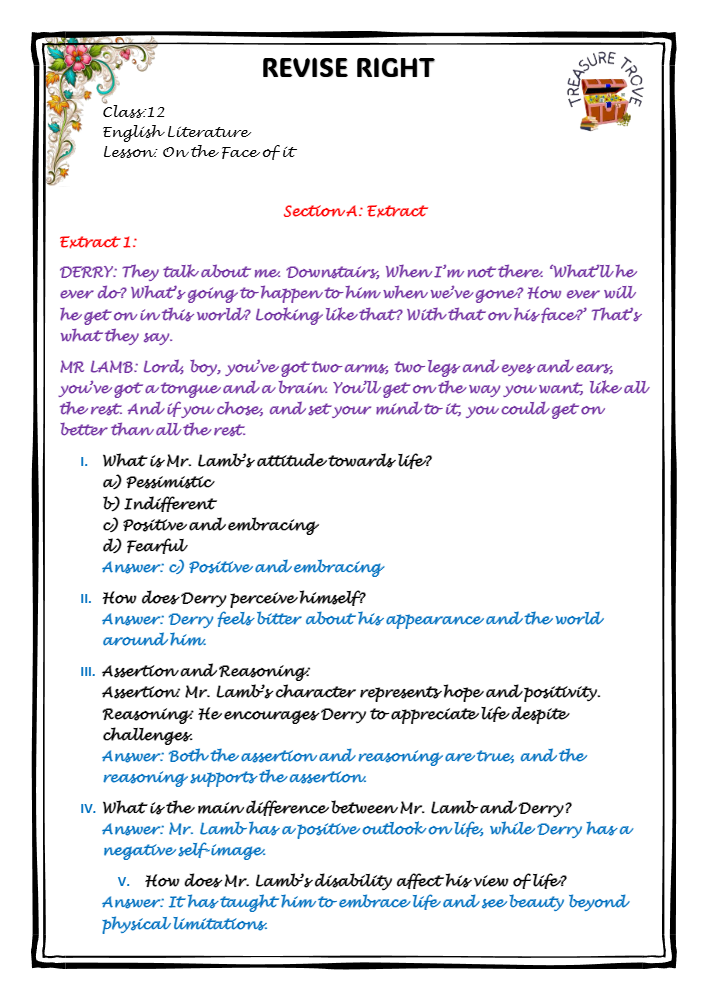 REVISE RIGHT

TREASURE TROVE

Class:12
English Literature
Lesson: On the Face of it

Section A: Extract

Extract 1:

DERRY: They talk about me. Downstairs, When I'm not there. 'What'll he ever do? What's going to happen to him when we've gone? How ever will he get on in this world? Looking like that? With that on his face?' That's what they say.

MR LAMB: Lord, boy, you've got two arms, two legs and eyes and ears, you've got a tongue and a brain. You'll get on the way you want, like all the rest. And if you chose, and set your mind to it, you could get on better than all the rest.

I. What is Mr. Lamb's attitude towards life?
a) Pessimistic
b) Indifferent
c) Positive and embracing
d) Fearful
Answer: c) Positive and embracing

II. How does Derry perceive himself?
Answer: Derry feels bitter about his appearance and the world around him.

III. Assertion and Reasoning:
Assertion: Mr. Lamb's character represents hope and positivity.
Reasoning: He encourages Derry to appreciate life despite challenges.
Answer: Both the assertion and reasoning are true, and the reasoning supports the assertion.

IV. What is the main difference between Mr. Lamb and Derry?
Answer: Mr. Lamb has a positive outlook on life, while Derry has a negative self-image.

V. How does Mr. Lamb's disability affect his view of life?
Answer: It has taught him to embrace life and see beauty beyond physical limitations.